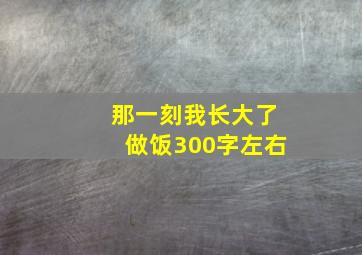 那一刻我长大了
做饭300字左右